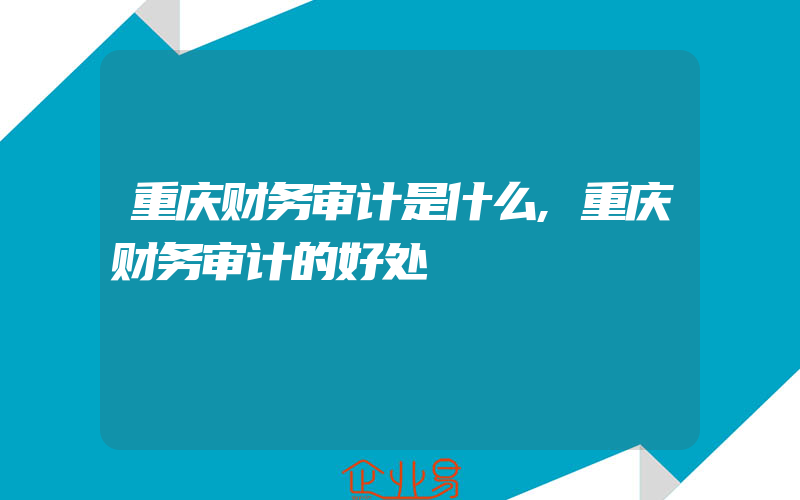 重庆财务审计是什么,重庆财务审计的好处

企业易